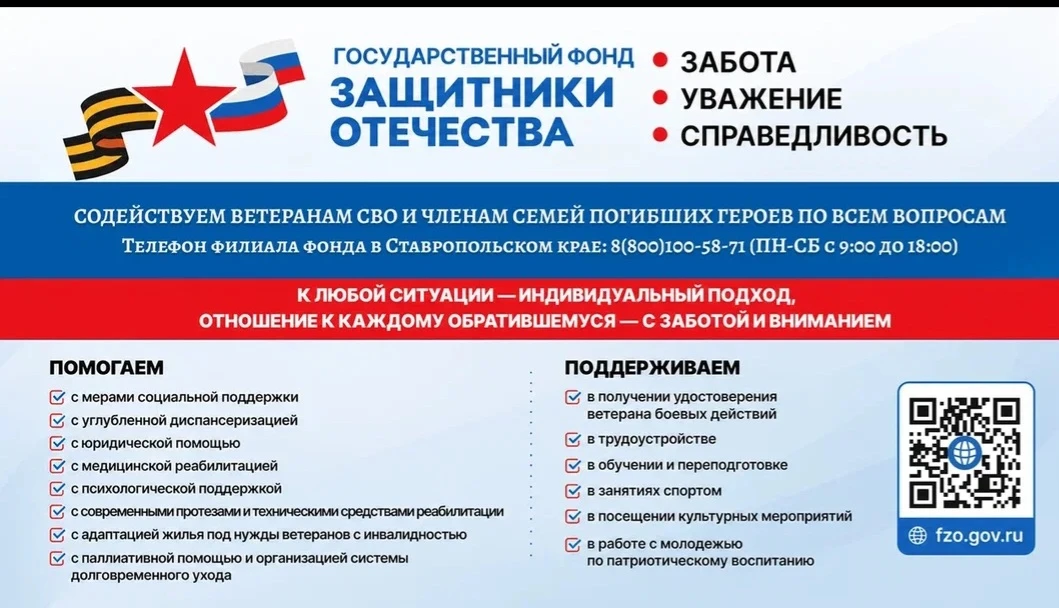 ГОСУДАРСТВЕННЫЙ ФОНД
ЗАЩИТНИКИ ОТЕЧЕСТВА

ЗАБОТА
УВАЖЕНИЕ
СПРАВЕДЛИВОСТЬ

СОДЕЙСТВУЕМ ВЕТЕРАНАМ СВО И ЧЛЕНАМ СЕМЕЙ ПОГИБШИХ ГЕРОЕВ ПО ВСЕМ ВОПРОСАМ
Телефон филиала фонда в Ставропольском крае: 8(800)100-58-71 (ПН-СБ с 9:00 до 18:00)

К ЛЮБОЙ СИТУАЦИИ — ИНДИВИДУАЛЬНЫЙ ПОДХОД,
ОТНОШЕНИЕ К КАЖДОМУ ОБРАТИВШЕМУСЯ — С ЗАБОТОЙ И ВНИМАНИЕМ

ПОМОГАЕМ
с мерами социальной поддержки
с углубленной диспансеризацией
с юридической помощью
с медицинской реабилитацией
с психологической поддержкой
с современными протезами и техническими средствами реабилитации
с адаптацией жилья под нужды ветеранов с инвалидностью
с паллиативной помощью и организацией системы долговременного ухода

ПОДДЕРЖИВАЕМ
в получении удостоверения ветерана боевых действий
в трудоустройстве
в обучении и переподготовке
в занятиях спортом
в посещении культурных мероприятий
в работе с молодежью по патриотическому воспитанию

fzo.gov.ru